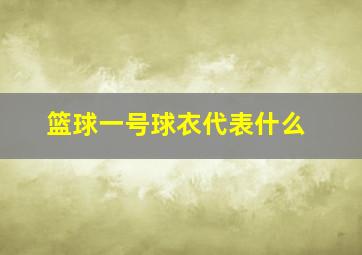 篮球一号球衣代表什么